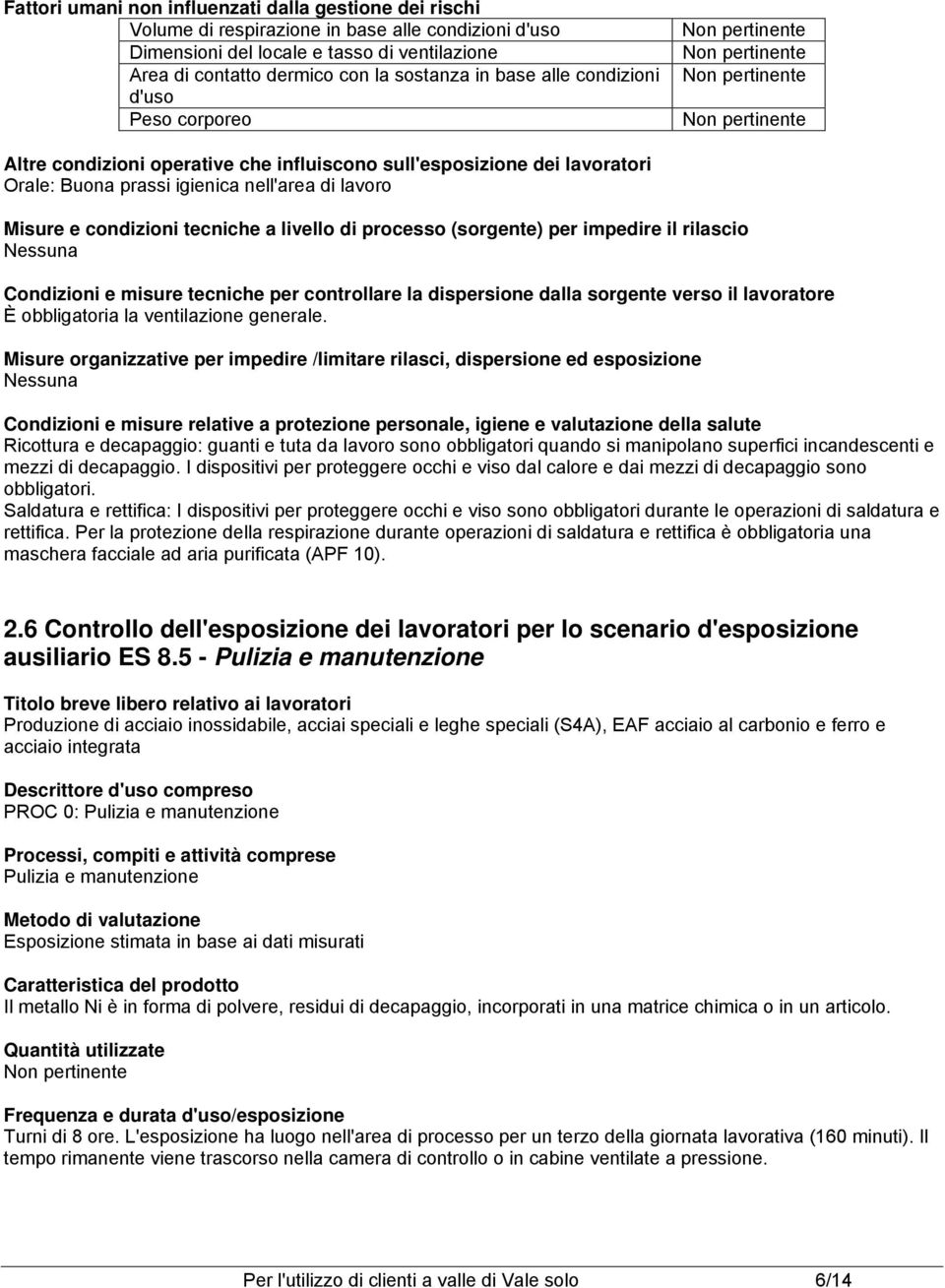 Fattori umani non influenzati dalla gestione dei rischi

| | |
|---|---|
| Volume di respirazione in base alle condizioni d'uso | Non pertinente |
| Dimensioni del locale e tasso di ventilazione | Non pertinente |
| Area di contatto dermico con la sostanza in base alle condizioni d'uso | Non pertinente |
| Peso corporeo | Non pertinente |

Altre condizioni operative che influiscono sull'esposizione dei lavoratori
Orale: Buona prassi igienica nell'area di lavoro

Misure e condizioni tecniche a livello di processo (sorgente) per impedire il rilascio
Nessuna

Condizioni e misure tecniche per controllare la dispersione dalla sorgente verso il lavoratore
È obbligatoria la ventilazione generale.

Misure organizzative per impedire /limitare rilasci, dispersione ed esposizione
Nessuna

Condizioni e misure relative a protezione personale, igiene e valutazione della salute
Ricottura e decapaggio: guanti e tuta da lavoro sono obbligatori quando si manipolano superfici incandescenti e mezzi di decapaggio. I dispositivi per proteggere occhi e viso dal calore e dai mezzi di decapaggio sono obbligatori.
Saldatura e rettifica: I dispositivi per proteggere occhi e viso sono obbligatori durante le operazioni di saldatura e rettifica. Per la protezione della respirazione durante operazioni di saldatura e rettifica è obbligatoria una maschera facciale ad aria purificata (APF 10).

2.6 Controllo dell'esposizione dei lavoratori per lo scenario d'esposizione ausiliario ES 8.5 - Pulizia e manutenzione

Titolo breve libero relativo ai lavoratori
Produzione di acciaio inossidabile, acciai speciali e leghe speciali (S4A), EAF acciaio al carbonio e ferro e acciaio integrata

Descrittore d'uso compreso
PROC 0: Pulizia e manutenzione

Processi, compiti e attività comprese
Pulizia e manutenzione

Metodo di valutazione
Esposizione stimata in base ai dati misurati

Caratteristica del prodotto
Il metallo Ni è in forma di polvere, residui di decapaggio, incorporati in una matrice chimica o in un articolo.

Quantità utilizzate
Non pertinente

Frequenza e durata d'uso/esposizione
Turni di 8 ore. L'esposizione ha luogo nell'area di processo per un terzo della giornata lavorativa (160 minuti). Il tempo rimanente viene trascorso nella camera di controllo o in cabine ventilate a pressione.

Per l'utilizzo di clienti a valle di Vale solo 6/14